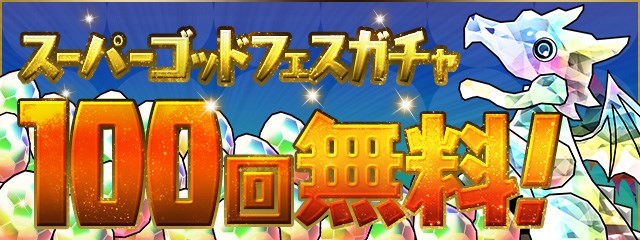 スーパーゴッドフェスガチャ
100回無料!